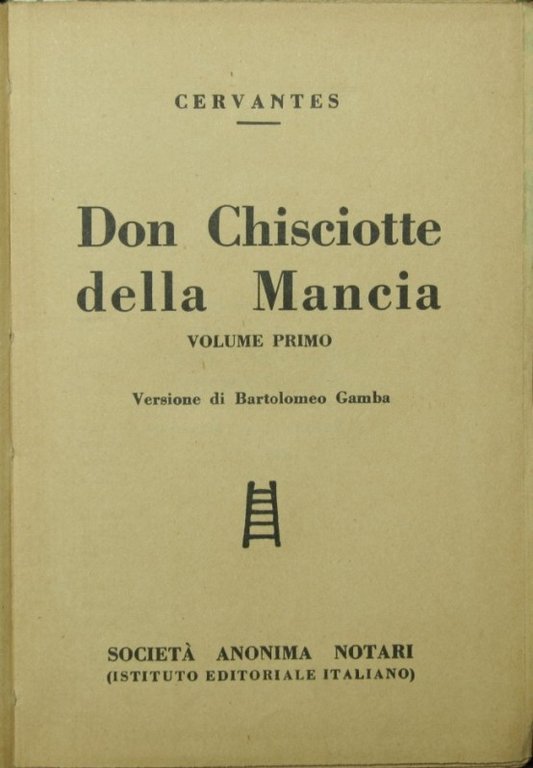 CERVANTES

Don Chisciotte della Mancia

VOLUME PRIMO

Versione di Bartolomeo Gamba

SOCIETÀ ANONIMA NOTARI
(ISTITUTO EDITORIALE ITALIANO)